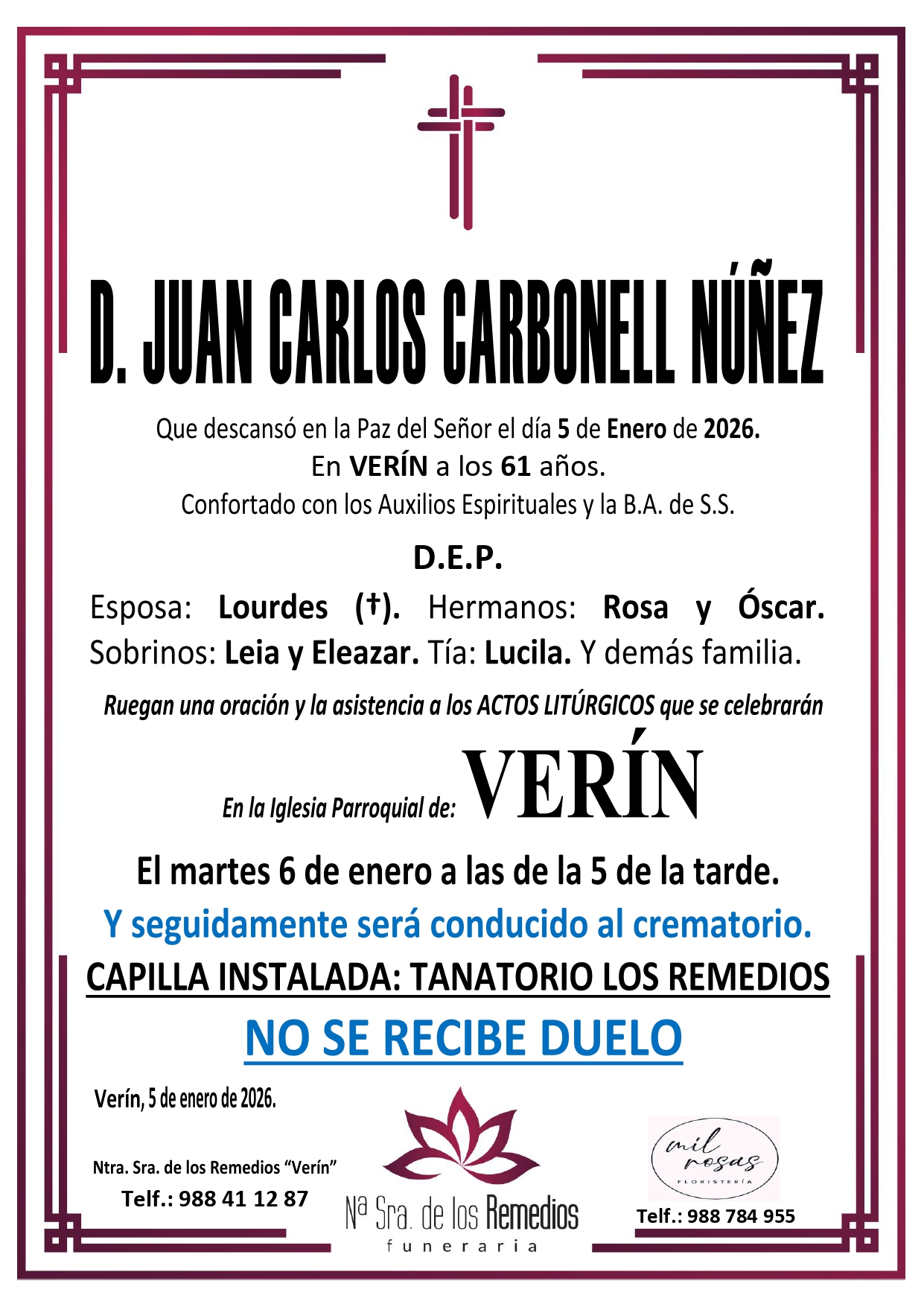 D. JUAN CARLOS CARBONELL NÚÑEZ

Que descansó en la Paz del Señor el día 5 de Enero de 2026.
En VERÍN a los 61 años.
Confortado con los Auxilios Espirituales y la B.A. de S.S.

D.E.P.

Esposa: Lourdes (†). Hermanos: Rosa y Óscar. Sobrinos: Leia y Eleazar. Tía: Lucila. Y demás familia.

Ruegan una oración y la asistencia a los ACTOS LITÚRGICOS que se celebrarán

En la Iglesia Parroquial de: VERÍN

El martes 6 de enero a las de la 5 de la tarde.

Y seguidamente será conducido al crematorio.

CAPILLA INSTALADA: TANATORIO LOS REMEDIOS

NO SE RECIBE DUELO

Verín, 5 de enero de 2026.

Ntra. Sra. de los Remedios "Verín"
Telf.: 988 41 12 87

Nª Sra. de los Remedios
funeraria

mil rosas
FLORISTERÍA
Telf.: 988 784 955